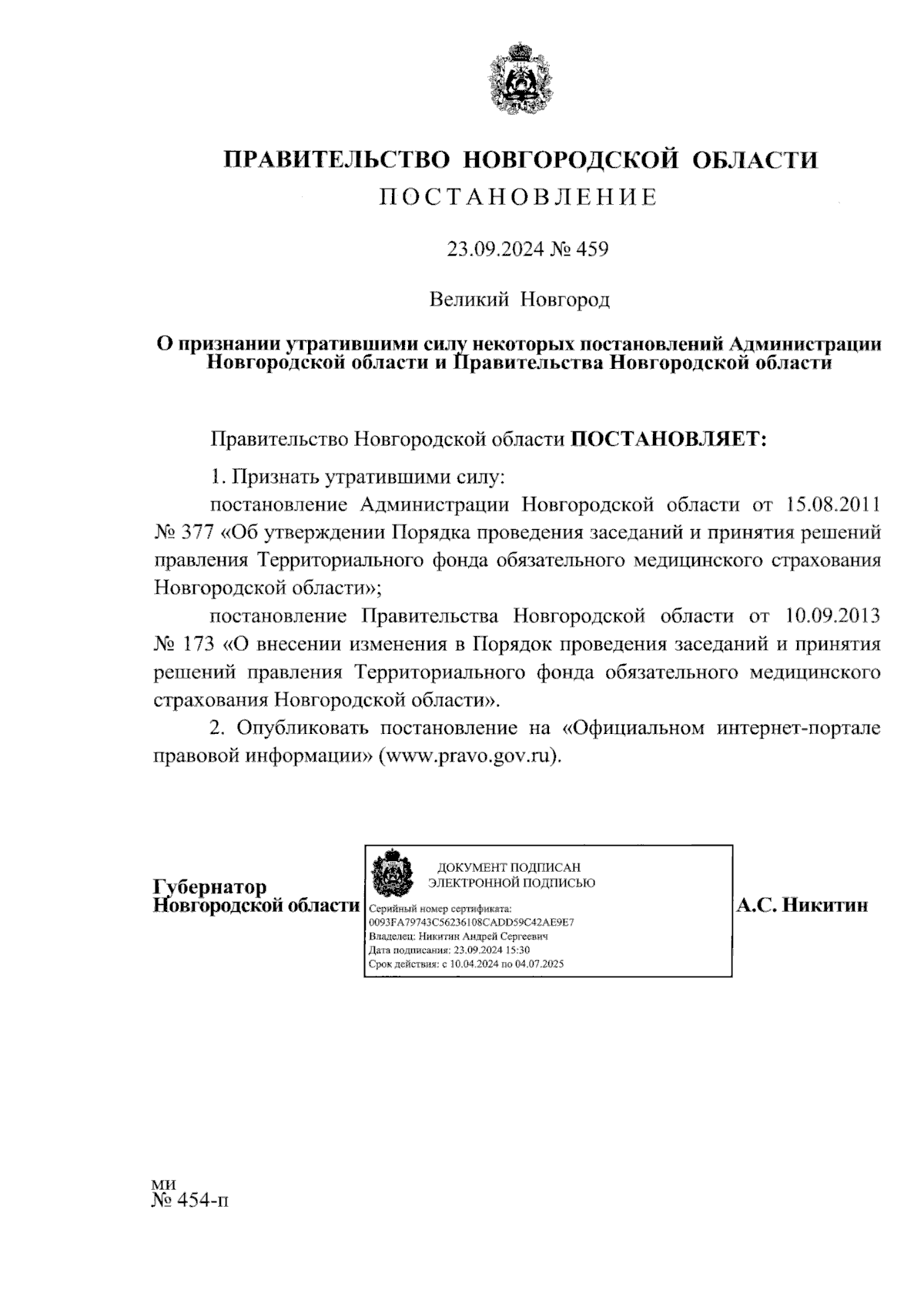 ПРАВИТЕЛЬСТВО НОВГОРОДСКОЙ ОБЛАСТИ
ПОСТАНОВЛЕНИЕ

23.09.2024 № 459

Великий Новгород

О признании утратившими силу некоторых постановлений Администрации Новгородской области и Правительства Новгородской области

Правительство Новгородской области ПОСТАНОВЛЯЕТ:

1. Признать утратившими силу:

постановление Администрации Новгородской области от 15.08.2011 № 377 «Об утверждении Порядка проведения заседаний и принятия решений правления Территориального фонда обязательного медицинского страхования Новгородской области»;

постановление Правительства Новгородской области от 10.09.2013 № 173 «О внесении изменения в Порядок проведения заседаний и принятия решений правления Территориального фонда обязательного медицинского страхования Новгородской области».

2. Опубликовать постановление на «Официальном интернет-портале правовой информации» (www.pravo.gov.ru).

Губернатор
Новгородской области

ДОКУМЕНТ ПОДПИСАН
ЭЛЕКТРОННОЙ ПОДПИСЬЮ
Серийный номер сертификата:
0093FA79743C56236108CADD59C42AE9E7
Владелец: Никитин Андрей Сергеевич
Дата подписания: 23.09.2024 15:30
Срок действия: с 10.04.2024 по 04.07.2025

А.С. Никитин

ми
№ 454-п